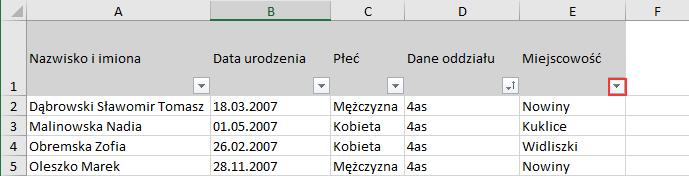 | | A | B | C | D | E | F |
|---|---|---|---|---|---|---|
| 1 | Nazwisko i imiona | Data urodzenia | Płeć | Dane oddziału | Miejscowość | |
| 2 | Dąbrowski Sławomir Tomasz | 18.03.2007 | Mężczyzna | 4as | Nowiny | |
| 3 | Malinowska Nadia | 01.05.2007 | Kobieta | 4as | Kuklice | |
| 4 | Obremska Zofia | 26.02.2007 | Kobieta | 4as | Widliszki | |
| 5 | Oleszko Marek | 28.11.2007 | Mężczyzna | 4as | Nowiny | |